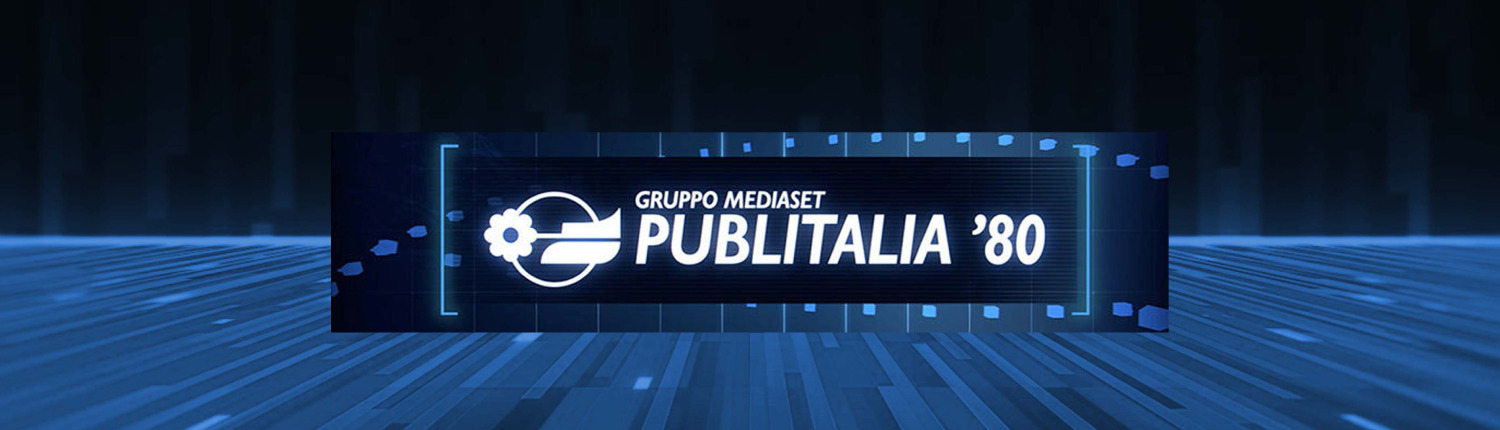 GRUPPO MEDIASET
PUBLITALIA '80